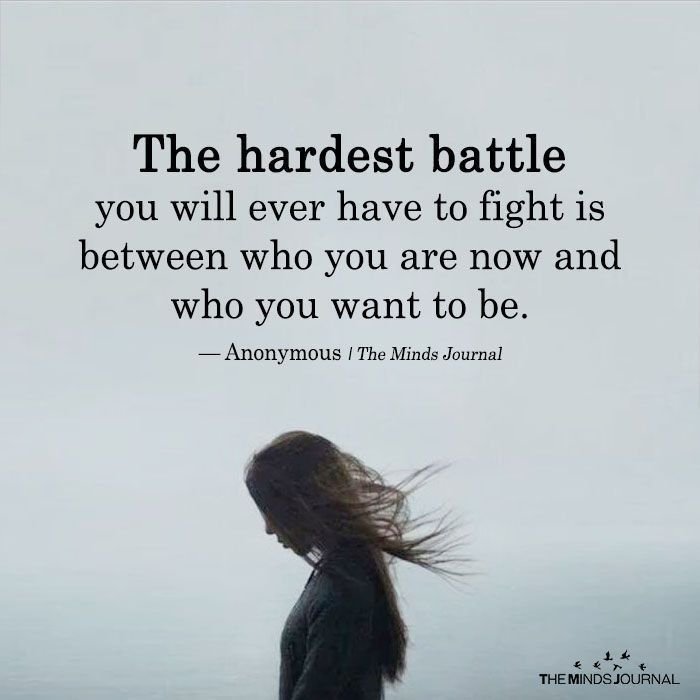 The hardest battle
you will ever have to fight is between who you are now and who you want to be.

— Anonymous / The Minds Journal

THE MINDS JOURNAL